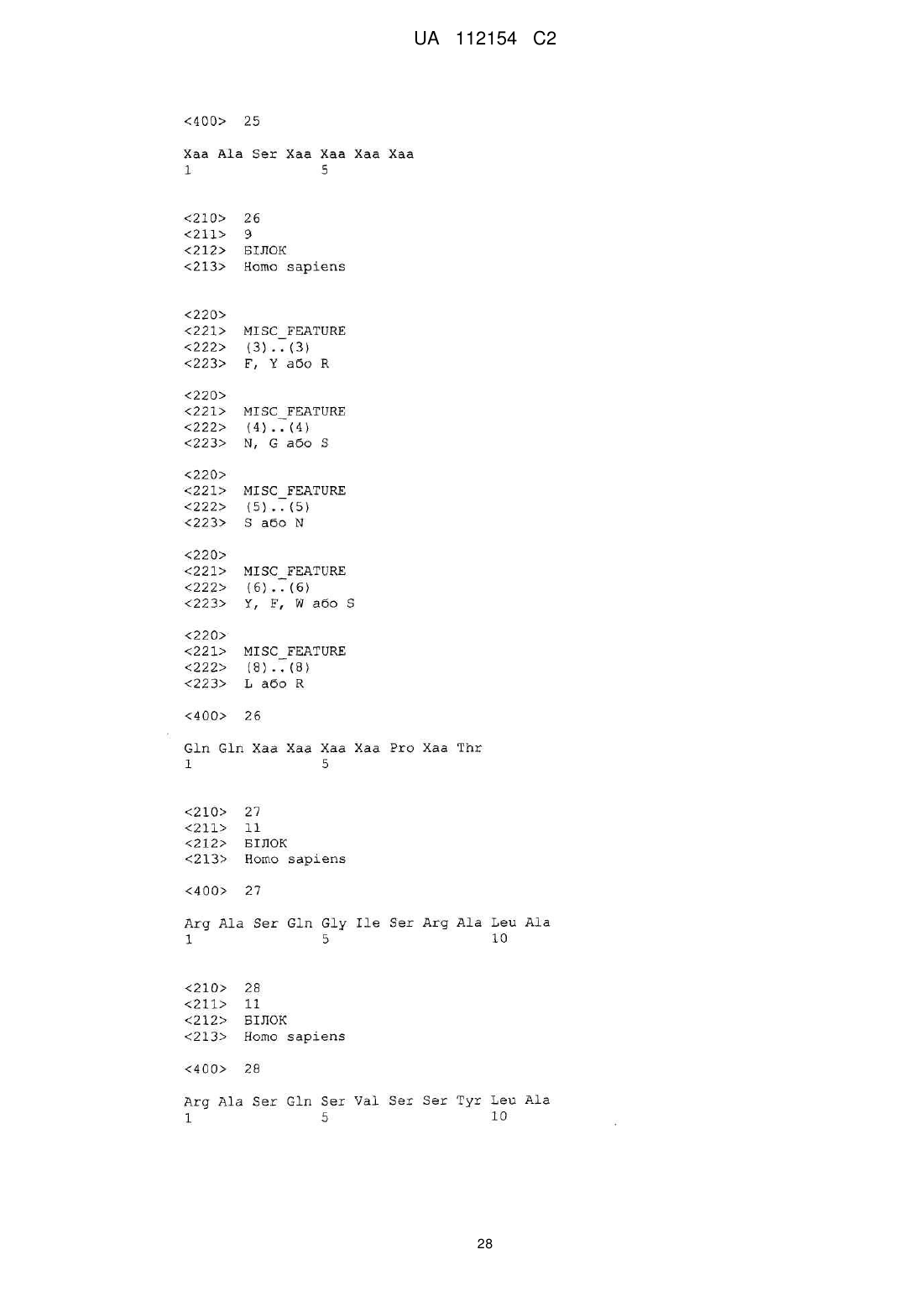 UA 112154 C2

<400> 25

Xaa Ala Ser Xaa Xaa Xaa Xaa
1               5

<210> 26
<211> 9
<212> БІЛОК
<213> Homo sapiens

<220>
<221> MISC_FEATURE
<222> (3)..(3)
<223> F, Y або R

<220>
<221> MISC_FEATURE
<222> (4)..(4)
<223> N, G або S

<220>
<221> MISC_FEATURE
<222> (5)..(5)
<223> S або N

<220>
<221> MISC_FEATURE
<222> (6)..(6)
<223> Y, F, W або S

<220>
<221> MISC_FEATURE
<222> (8)..(8)
<223> L або R

<400> 26

Gln Gln Xaa Xaa Xaa Xaa Pro Xaa Thr
1               5

<210> 27
<211> 11
<212> БІЛОК
<213> Homo sapiens

<400> 27

Arg Ala Ser Gln Gly Ile Ser Arg Ala Leu Ala
1               5                   10

<210> 28
<211> 11
<212> БІЛОК
<213> Homo sapiens

<400> 28

Arg Ala Ser Gln Ser Val Ser Ser Tyr Leu Ala
1               5                   10

28